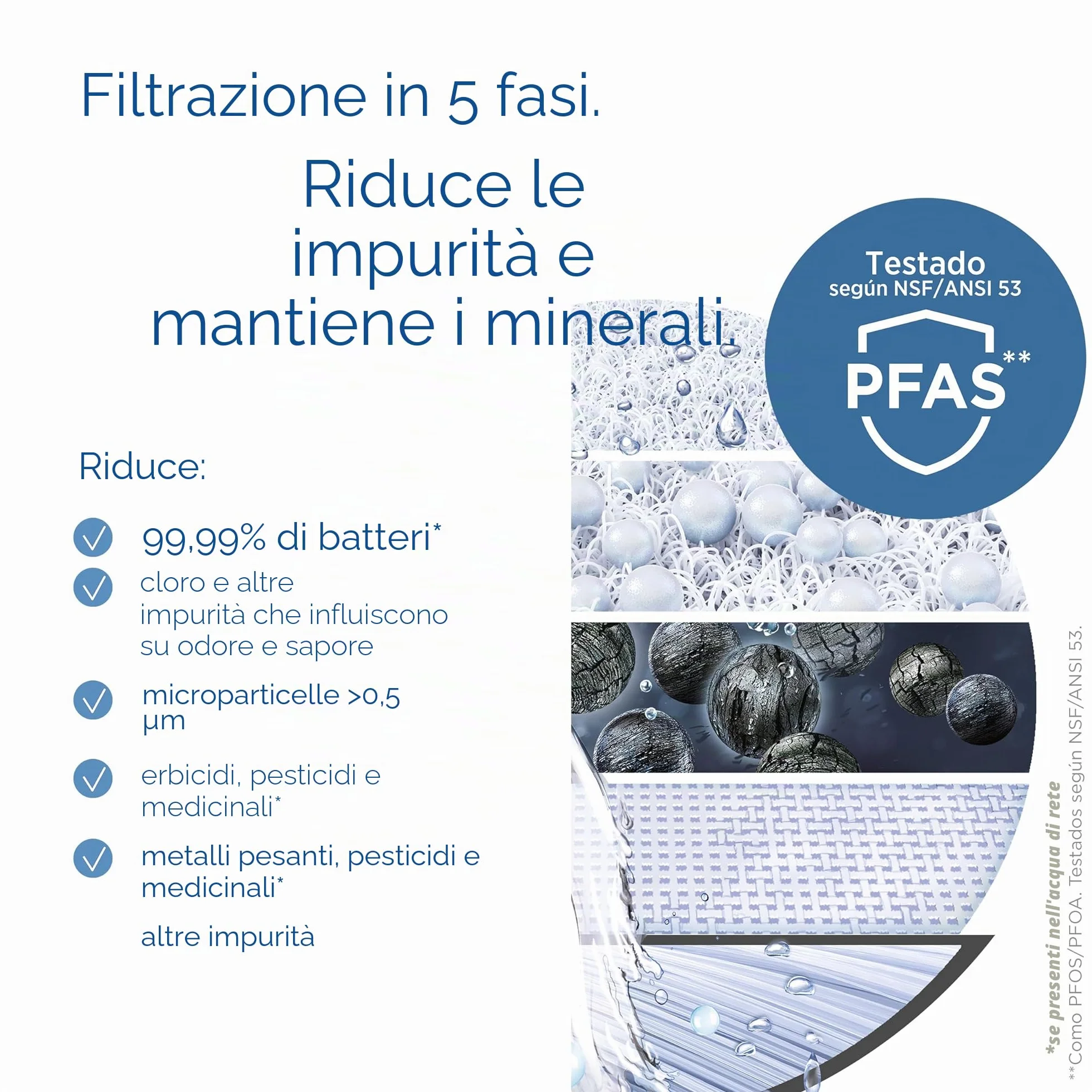 Filtrazione in 5 fasi.

Riduce le impurità e mantiene i minerali.

Testado
según NSF/ANSI 53

PFAS**

Riduce:

99,99% di batteri*

cloro e altre impurità che influiscono su odore e sapore

microparticelle >0,5 µm

erbicidi, pesticidi e medicinali*

metalli pesanti, pesticidi e medicinali*

altre impurità

*se presenti nell'acqua di rete

**Como PFOS/PFOA. Testados según NSF/ANSI 53.